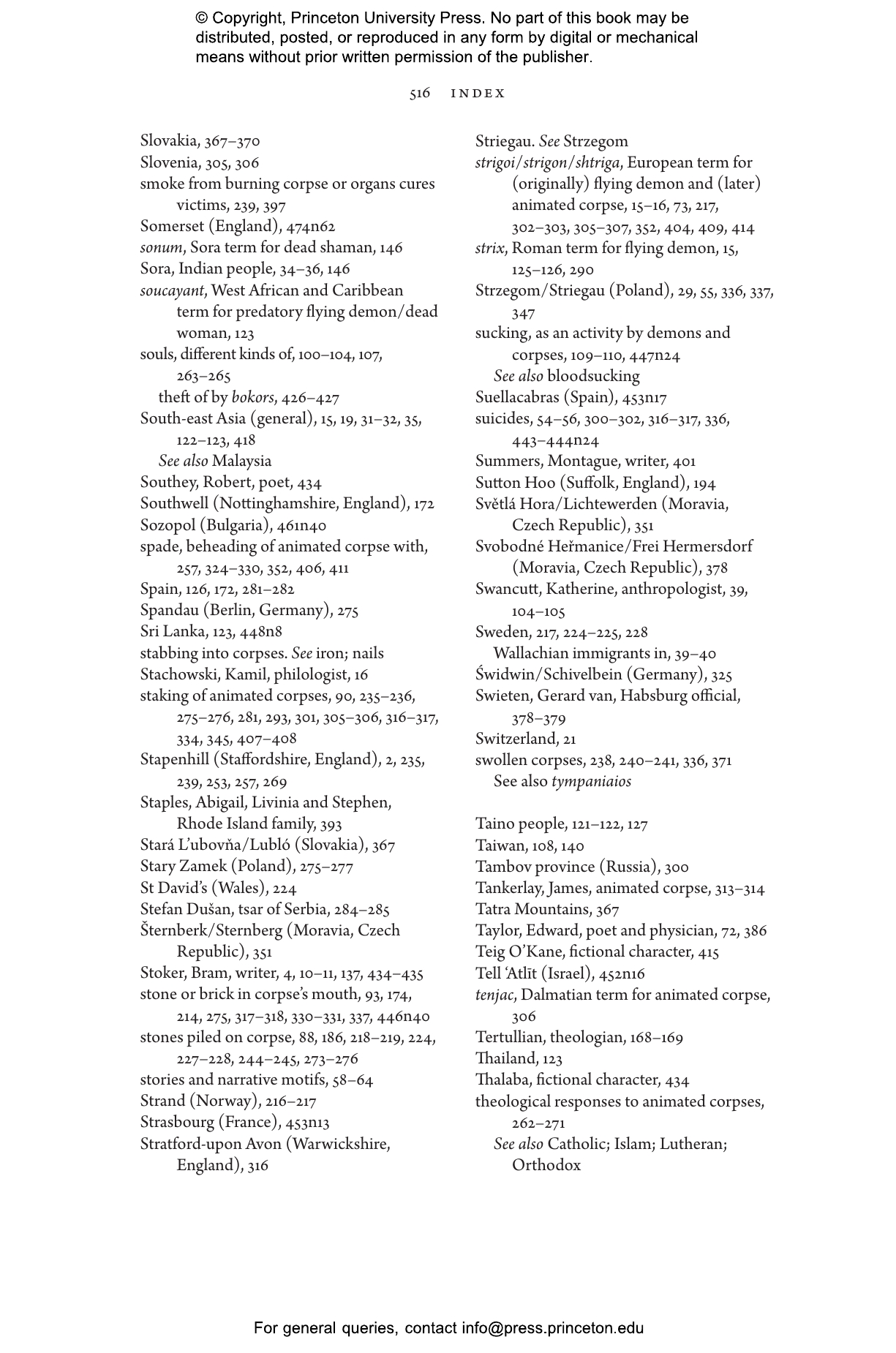 © Copyright, Princeton University Press. No part of this book may be distributed, posted, or reproduced in any form by digital or mechanical means without prior written permission of the publisher.

516 INDEX

Slovakia, 367–370
Slovenia, 305, 306
smoke from burning corpse or organs cures victims, 239, 397
Somerset (England), 474n62
sonum, Sora term for dead shaman, 146
Sora, Indian people, 34–36, 146
soucayant, West African and Caribbean term for predatory flying demon/dead woman, 123
souls, different kinds of, 100–104, 107, 263–265
theft of by bokors, 426–427
South-east Asia (general), 15, 19, 31–32, 35, 122–123, 418
See also Malaysia
Southey, Robert, poet, 434
Southwell (Nottinghamshire, England), 172
Sozopol (Bulgaria), 461n40
spade, beheading of animated corpse with, 257, 324–330, 352, 406, 411
Spain, 126, 172, 281–282
Spandau (Berlin, Germany), 275
Sri Lanka, 123, 448n8
stabbing into corpses. See iron; nails
Stachowski, Kamil, philologist, 16
staking of animated corpses, 90, 235–236, 275–276, 281, 293, 301, 305–306, 316–317, 334, 345, 407–408
Stapenhill (Staffordshire, England), 2, 235, 239, 253, 257, 269
Staples, Abigail, Livinia and Stephen, Rhode Island family, 393
Stará L'ubovňa/Lubló (Slovakia), 367
Stary Zamek (Poland), 275–277
St David's (Wales), 224
Stefan Dušan, tsar of Serbia, 284–285
Šternberk/Sternberg (Moravia, Czech Republic), 351
Stoker, Bram, writer, 4, 10–11, 137, 434–435
stone or brick in corpse's mouth, 93, 174, 214, 275, 317–318, 330–331, 337, 446n40
stones piled on corpse, 88, 186, 218–219, 224, 227–228, 244–245, 273–276
stories and narrative motifs, 58–64
Strand (Norway), 216–217
Strasbourg (France), 453n13
Stratford-upon Avon (Warwickshire, England), 316

Striegau. See Strzegom
strigoi/strigon/shtriga, European term for (originally) flying demon and (later) animated corpse, 15–16, 73, 217, 302–303, 305–307, 352, 404, 409, 414
strix, Roman term for flying demon, 15, 125–126, 290
Strzegom/Striegau (Poland), 29, 55, 336, 337, 347
sucking, as an activity by demons and corpses, 109–110, 447n24
See also bloodsucking
Suellacabras (Spain), 453n17
suicides, 54–56, 300–302, 316–317, 336, 443–444n24
Summers, Montague, writer, 401
Sutton Hoo (Suffolk, England), 194
Světlá Hora/Lichtewerden (Moravia, Czech Republic), 351
Svobodné Heřmanice/Frei Hermersdorf (Moravia, Czech Republic), 378
Swancutt, Katherine, anthropologist, 39, 104–105
Sweden, 217, 224–225, 228
Wallachian immigrants in, 39–40
Świdwin/Schivelbein (Germany), 325
Swieten, Gerard van, Habsburg official, 378–379
Switzerland, 21
swollen corpses, 238, 240–241, 336, 371
See also tympaniaios

Taino people, 121–122, 127
Taiwan, 108, 140
Tambov province (Russia), 300
Tankerlay, James, animated corpse, 313–314
Tatra Mountains, 367
Taylor, Edward, poet and physician, 72, 386
Teig O'Kane, fictional character, 415
Tell 'Atlīt (Israel), 452n16
tenjac, Dalmatian term for animated corpse, 306
Tertullian, theologian, 168–169
Thailand, 123
Thalaba, fictional character, 434
theological responses to animated corpses, 262–271
See also Catholic; Islam; Lutheran; Orthodox

For general queries, contact info@press.princeton.edu